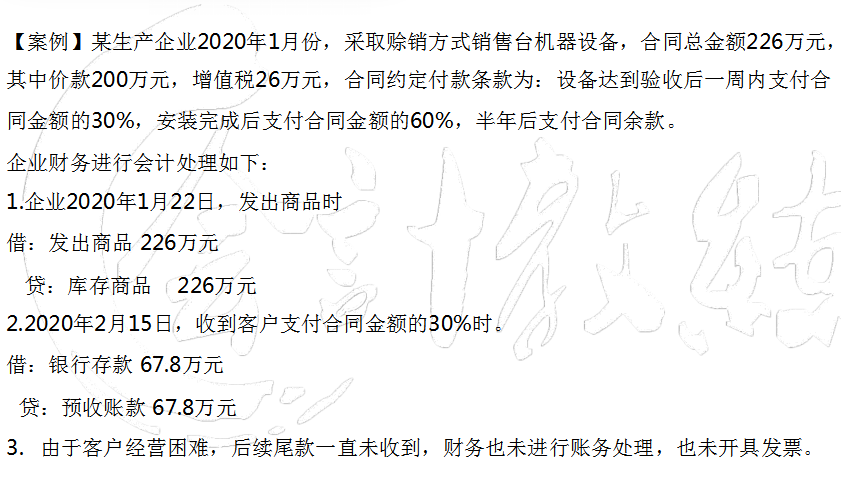 【案例】某生产企业2020年1月份，采取赊销方式销售台机器设备，合同总金额226万元，其中价款200万元，增值税26万元，合同约定付款条款为：设备达到验收后一周内支付合同金额的30%，安装完成后支付合同金额的60%，半年后支付合同余款。

企业财务进行会计处理如下：

1.企业2020年1月22日，发出商品时

借：发出商品 226万元

贷：库存商品 226万元

2.2020年2月15日，收到客户支付合同金额的30%时。

借：银行存款 67.8万元

贷：预收账款 67.8万元

3. 由于客户经营困难，后续尾款一直未收到，财务也未进行账务处理，也未开具发票。